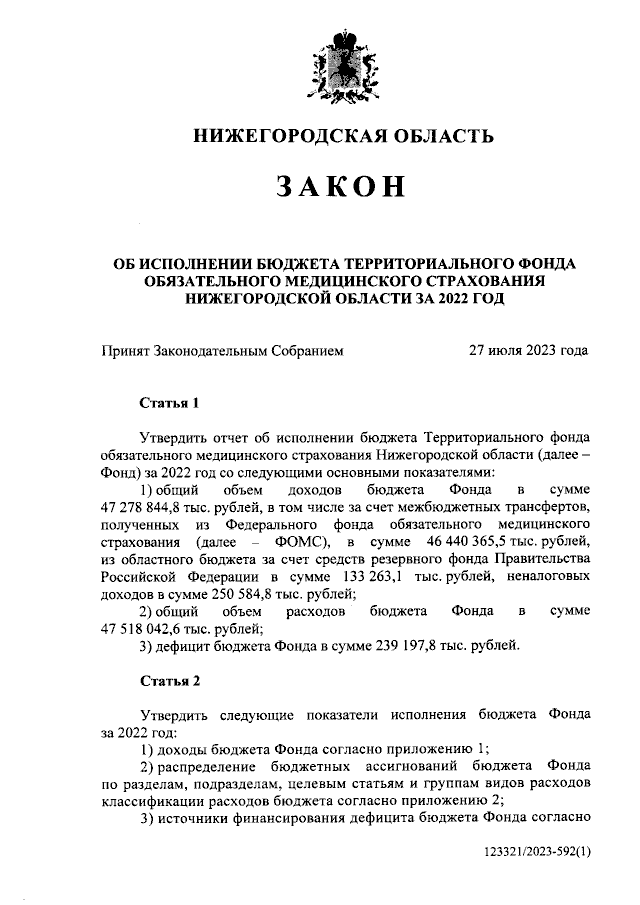 НИЖЕГОРОДСКАЯ ОБЛАСТЬ

ЗАКОН

ОБ ИСПОЛНЕНИИ БЮДЖЕТА ТЕРРИТОРИАЛЬНОГО ФОНДА ОБЯЗАТЕЛЬНОГО МЕДИЦИНСКОГО СТРАХОВАНИЯ НИЖЕГОРОДСКОЙ ОБЛАСТИ ЗА 2022 ГОД

Принят Законодательным Собранием 27 июля 2023 года

Статья 1

Утвердить отчет об исполнении бюджета Территориального фонда обязательного медицинского страхования Нижегородской области (далее – Фонд) за 2022 год со следующими основными показателями:

1) общий объем доходов бюджета Фонда в сумме 47 278 844,8 тыс. рублей, в том числе за счет межбюджетных трансфертов, полученных из Федерального фонда обязательного медицинского страхования (далее – ФОМС), в сумме 46 440 365,5 тыс. рублей, из областного бюджета за счет средств резервного фонда Правительства Российской Федерации в сумме 133 263,1 тыс. рублей, неналоговых доходов в сумме 250 584,8 тыс. рублей;

2) общий объем расходов бюджета Фонда в сумме 47 518 042,6 тыс. рублей;

3) дефицит бюджета Фонда в сумме 239 197,8 тыс. рублей.

Статья 2

Утвердить следующие показатели исполнения бюджета Фонда за 2022 год:

1) доходы бюджета Фонда согласно приложению 1;

2) распределение бюджетных ассигнований бюджета Фонда по разделам, подразделам, целевым статьям и группам видов расходов классификации расходов бюджета согласно приложению 2;

3) источники финансирования дефицита бюджета Фонда согласно

123321/2023-592(1)